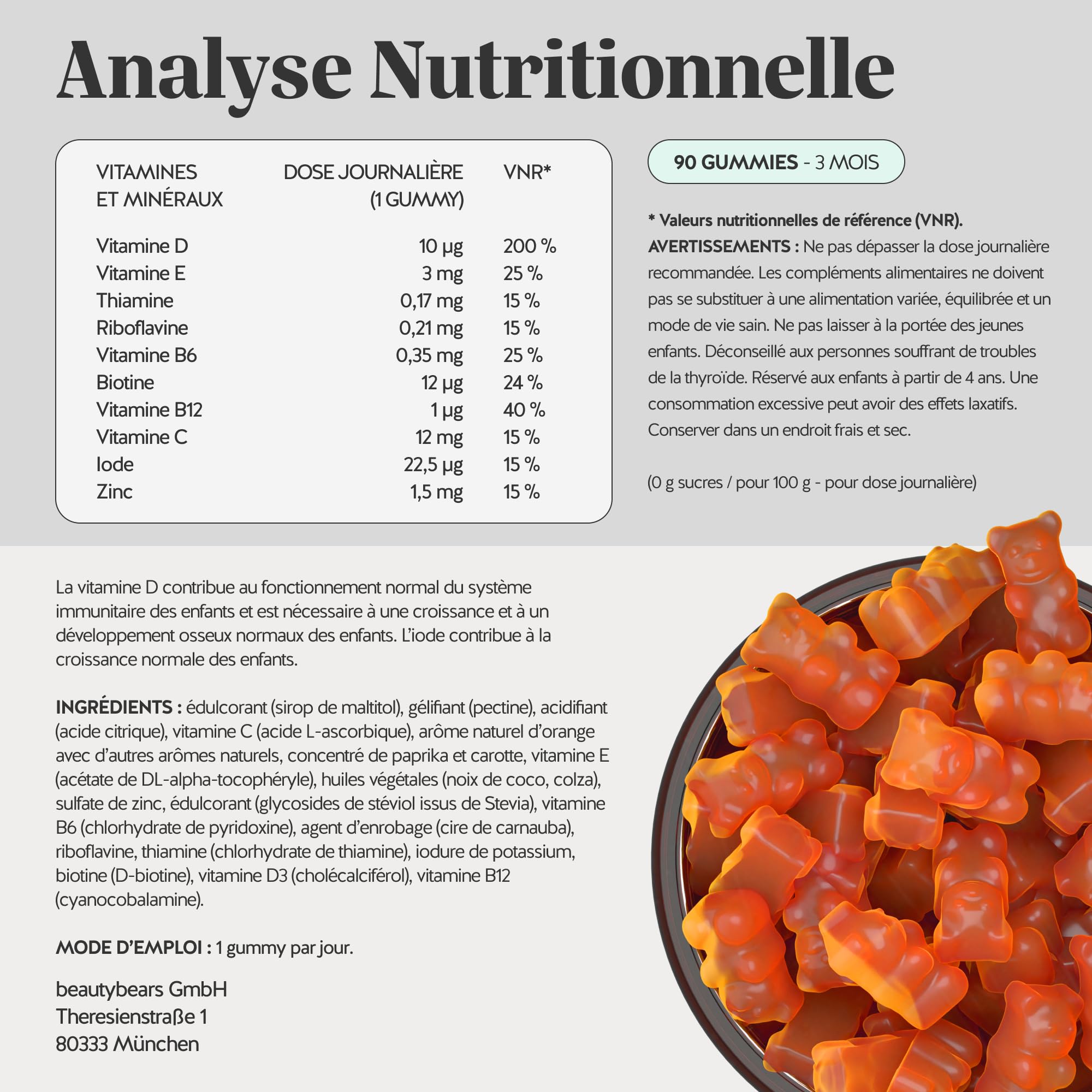 Analyse Nutritionnelle

| VITAMINES ET MINÉRAUX | DOSE JOURNALIÈRE (1 GUMMY) | VNR* |
|---|---|---|
| Vitamine D | 10 µg | 200 % |
| Vitamine E | 3 mg | 25 % |
| Thiamine | 0,17 mg | 15 % |
| Riboflavine | 0,21 mg | 15 % |
| Vitamine B6 | 0,35 mg | 25 % |
| Biotine | 12 µg | 24 % |
| Vitamine B12 | 1 µg | 40 % |
| Vitamine C | 12 mg | 15 % |
| Iode | 22,5 µg | 15 % |
| Zinc | 1,5 mg | 15 % |

90 GUMMIES - 3 MOIS

* Valeurs nutritionnelles de référence (VNR).
AVERTISSEMENTS : Ne pas dépasser la dose journalière recommandée. Les compléments alimentaires ne doivent pas se substituer à une alimentation variée, équilibrée et un mode de vie sain. Ne pas laisser à la portée des jeunes enfants. Déconseillé aux personnes souffrant de troubles de la thyroïde. Réservé aux enfants à partir de 4 ans. Une consommation excessive peut avoir des effets laxatifs. Conserver dans un endroit frais et sec.

(0 g sucres / pour 100 g - pour dose journalière)

La vitamine D contribue au fonctionnement normal du système immunitaire des enfants et est nécessaire à une croissance et à un développement osseux normaux des enfants. L'iode contribue à la croissance normale des enfants.

INGRÉDIENTS : édulcorant (sirop de maltitol), gélifiant (pectine), acidifiant (acide citrique), vitamine C (acide L-ascorbique), arôme naturel d'orange avec d'autres arômes naturels, concentré de paprika et carotte, vitamine E (acétate de DL-alpha-tocophéryle), huiles végétales (noix de coco, colza), sulfate de zinc, édulcorant (glycosides de stéviol issus de Stevia), vitamine B6 (chlorhydrate de pyridoxine), agent d'enrobage (cire de carnauba), riboflavine, thiamine (chlorhydrate de thiamine), iodure de potassium, biotine (D-biotine), vitamine D3 (cholécalciférol), vitamine B12 (cyanocobalamine).

MODE D'EMPLOI : 1 gummy par jour.

beautybears GmbH
Theresienstraße 1
80333 München